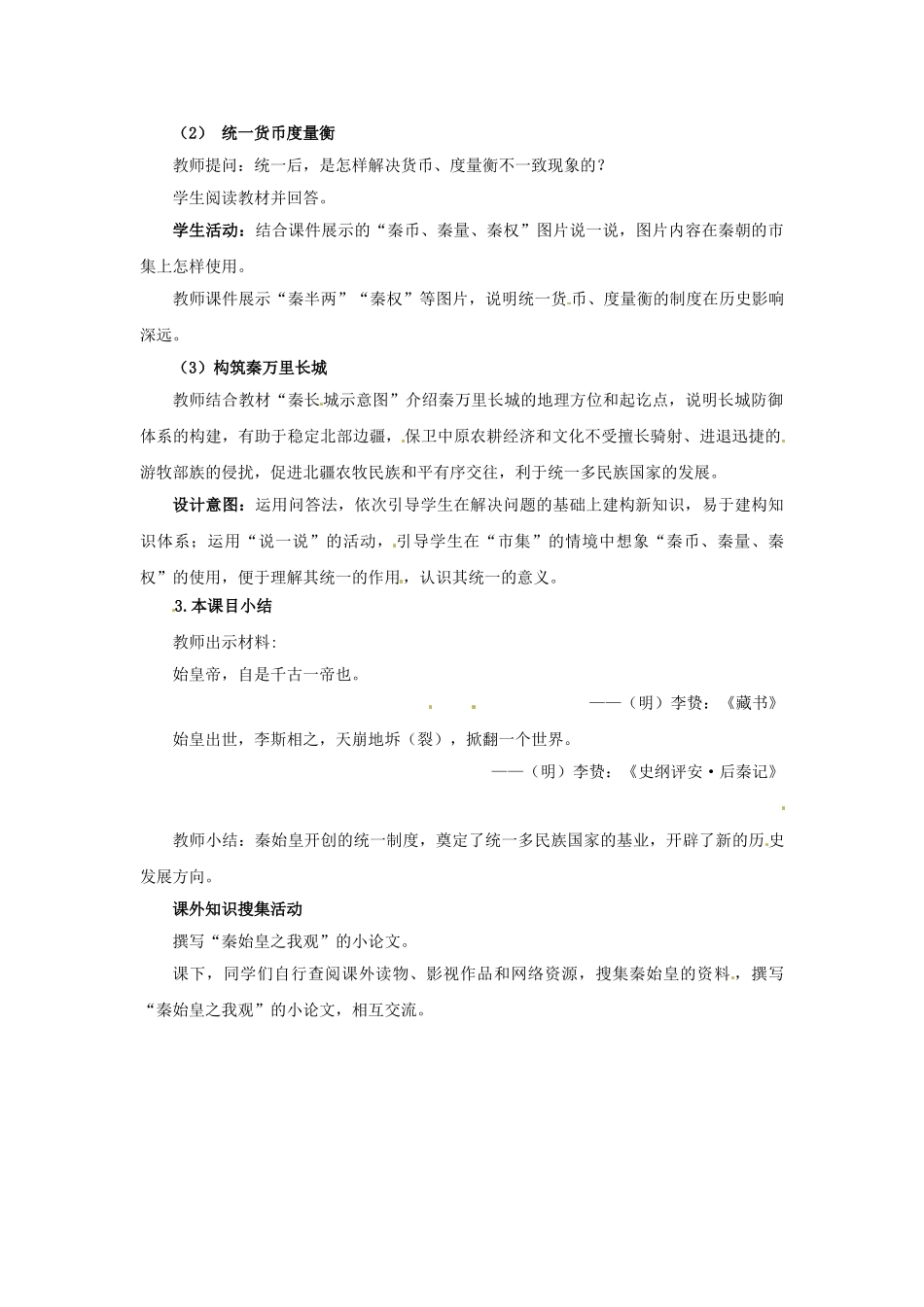 （2） 统一货币度量衡

教师提问：统一后，是怎样解决货币、度量衡不一致现象的？

学生阅读教材并回答。

学生活动：结合课件展示的“秦币、秦量、秦权”图片说一说，图片内容在秦朝的市集上怎样使用。

教师课件展示“秦半两”“秦权”等图片，说明统一货币、度量衡的制度在历史影响深远。

（3）构筑秦万里长城

教师结合教材“秦长城示意图”介绍秦万里长城的地理方位和起讫点，说明长城防御体系的构建，有助于稳定北部边疆，保卫中原农耕经济和文化不受擅长骑射、进退迅捷的游牧部族的侵扰，促进北疆农牧民族和平有序交往，利于统一多民族国家的发展。

设计意图：运用问答法，依次引导学生在解决问题的基础上建构新知识，易于建构知识体系；运用“说一说”的活动，引导学生在“市集”的情境中想象“秦币、秦量、秦权”的使用，便于理解其统一的作用，认识其统一的意义。

3.本课目小结

教师出示材料:

始皇帝，自是千古一帝也。

——（明）李贽：《藏书》

始皇出世，李斯相之，天崩地坼（裂），掀翻一个世界。

——（明）李贽：《史纲评安·后秦记》

教师小结：秦始皇开创的统一制度，奠定了统一多民族国家的基业，开辟了新的历史发展方向。

课外知识搜集活动

撰写“秦始皇之我观”的小论文。

课下，同学们自行查阅课外读物、影视作品和网络资源，搜集秦始皇的资料，撰写“秦始皇之我观”的小论文，相互交流。